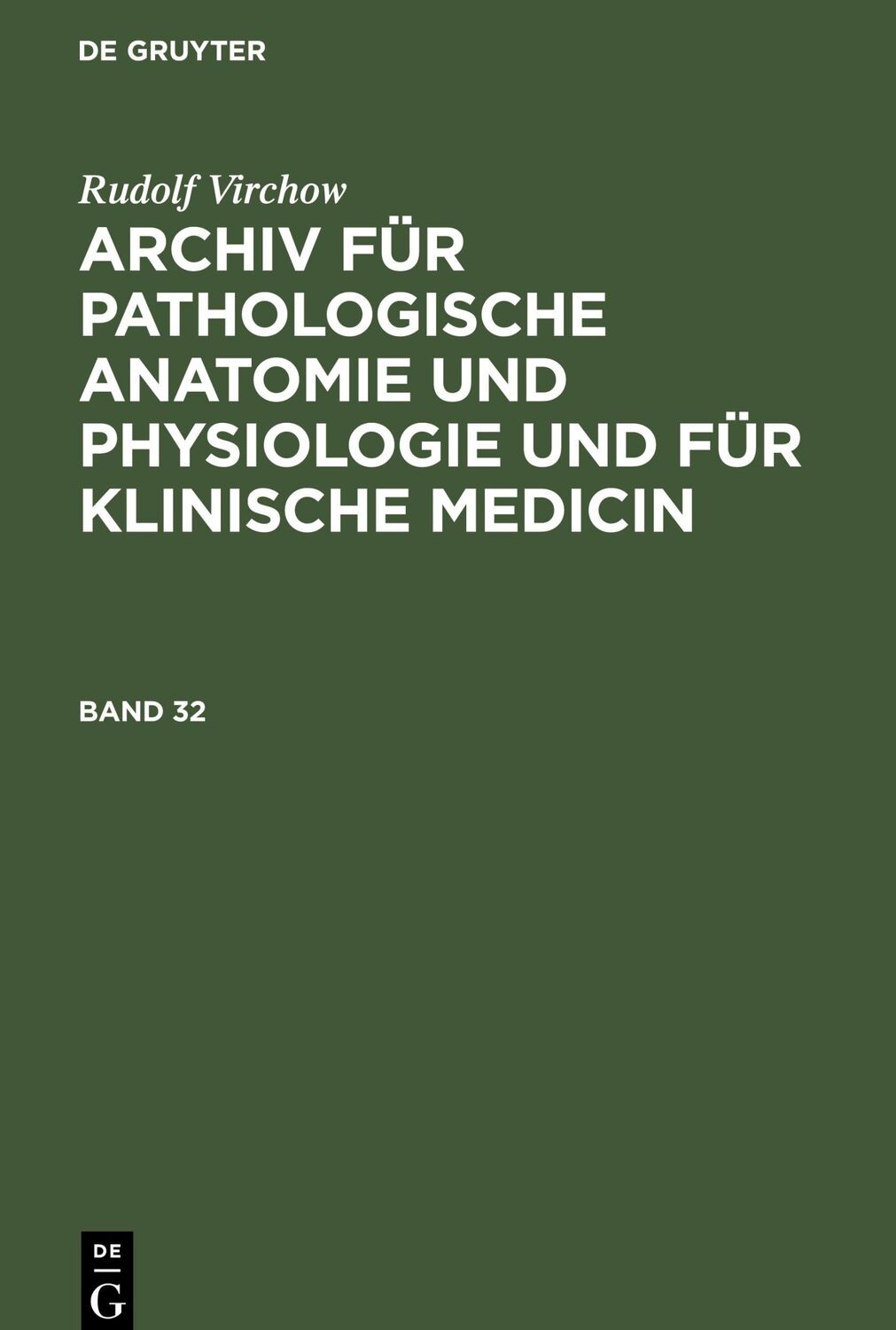 DE GRUYTER

Rudolf Virchow

ARCHIV FÜR PATHOLOGISCHE ANATOMIE UND PHYSIOLOGIE UND FÜR KLINISCHE MEDICIN

BAND 32

DE G